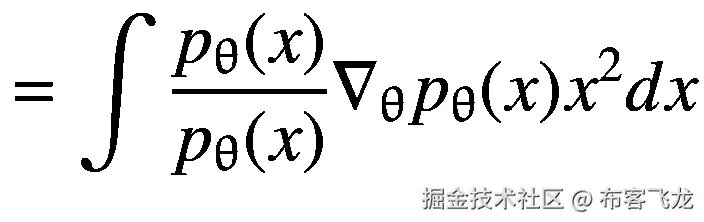 $= \int \frac{p_\theta(x)}{p_\theta(x)} \nabla_\theta p_\theta(x) x^2 dx$

掘金技术社区 @ 布客飞龙